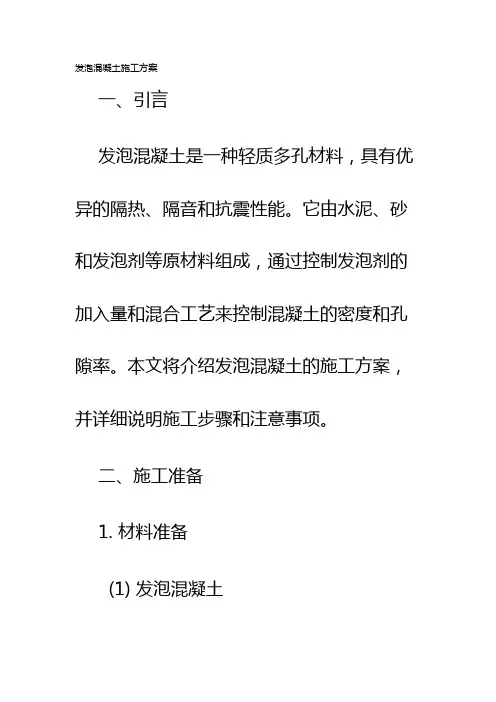 发泡混凝土施工方案

一、引言

发泡混凝土是一种轻质多孔材料，具有优异的隔热、隔音和抗震性能。它由水泥、砂和发泡剂等原材料组成，通过控制发泡剂的加入量和混合工艺来控制混凝土的密度和孔隙率。本文将介绍发泡混凝土的施工方案，并详细说明施工步骤和注意事项。

二、施工准备

1. 材料准备

(1) 发泡混凝土